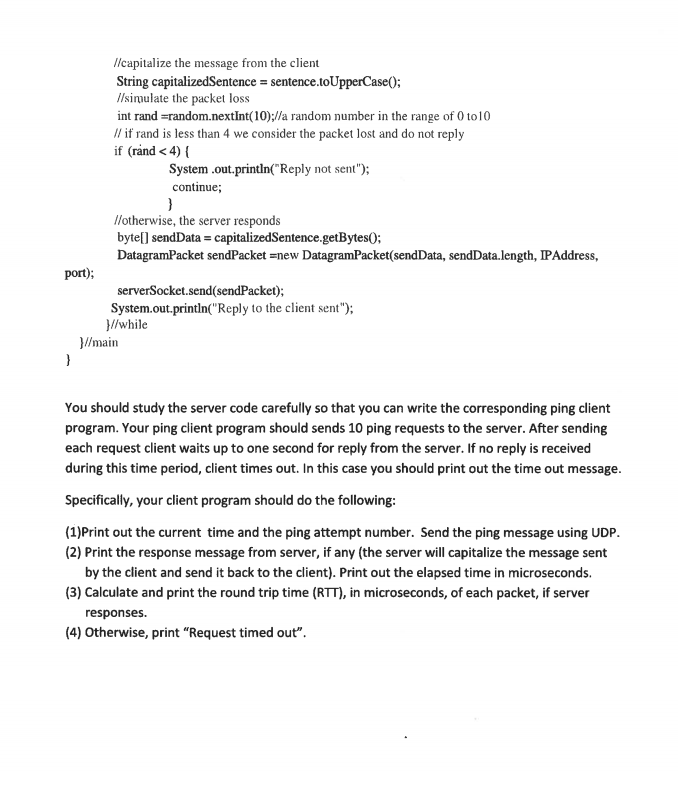 //capitalize the message from the client
String capitalizedSentence = sentence.toUpperCase();
//simulate the packet loss
int rand =random.nextInt(10);//a random number in the range of 0 to10
// if rand is less than 4 we consider the packet lost and do not reply
if (rand < 4) {
System .out.println("Reply not sent");
continue;
}
//otherwise, the server responds
byte[] sendData = capitalizedSentence.getBytes();
DatagramPacket sendPacket =new DatagramPacket(sendData, sendData.length, IPAddress, port);
serverSocket.send(sendPacket);
System.out.println("Reply to the client sent");
}//while
}//main
}

You should study the server code carefully so that you can write the corresponding ping client program. Your ping client program should sends 10 ping requests to the server. After sending each request client waits up to one second for reply from the server. If no reply is received during this time period, client times out. In this case you should print out the time out message.

Specifically, your client program should do the following:

(1)Print out the current time and the ping attempt number. Send the ping message using UDP.
(2) Print the response message from server, if any (the server will capitalize the message sent by the client and send it back to the client). Print out the elapsed time in microseconds.
(3) Calculate and print the round trip time (RTT), in microseconds, of each packet, if server responses.
(4) Otherwise, print "Request timed out".